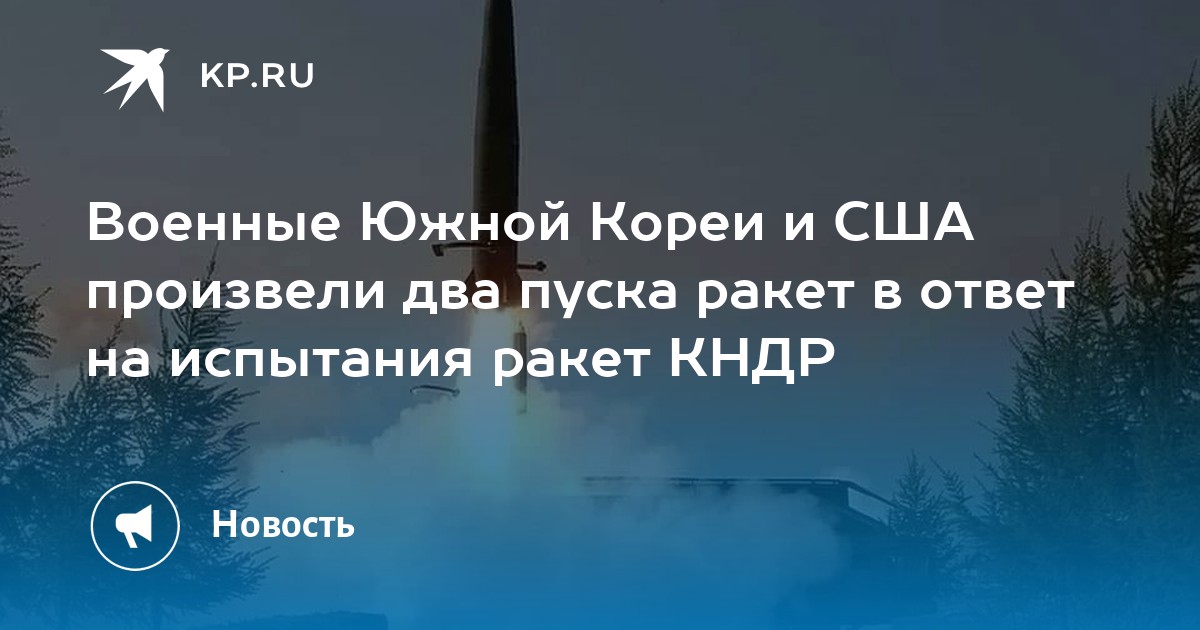 KP.RU

Военные Южной Кореи и США произвели два пуска ракет в ответ на испытания ракет КНДР

Новость